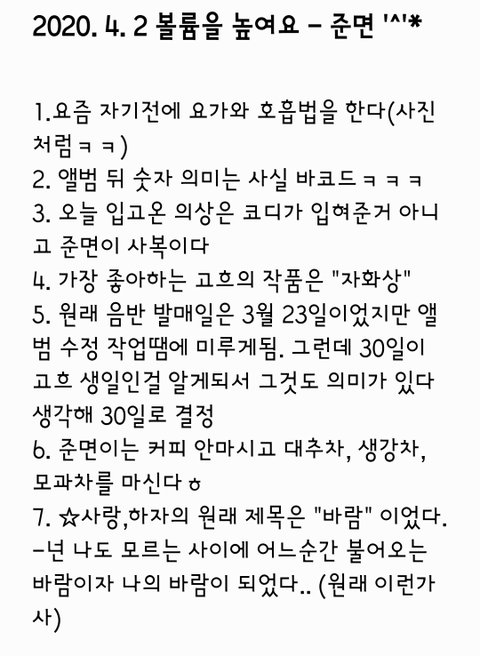 2020. 4. 2 볼륨을 높여요 - 준면 '^'*

1.요즘 자기전에 요가와 호흡법을 한다(사진처럼ㅋㅋ)
2. 앨범 뒤 숫자 의미는 사실 바코드ㅋㅋㅋ
3. 오늘 입고온 의상은 코디가 입혀준거 아니고 준면이 사복이다
4. 가장 좋아하는 고흐의 작품은 "자화상"
5. 원래 음반 발매일은 3월 23일이었지만 앨범 수정 작업땜에 미루게됨. 그런데 30일이 고흐 생일인걸 알게되서 그것도 의미가 있다 생각해 30일로 결정
6. 준면이는 커피 안마시고 대추차, 생강차, 모과차를 마신다ㅎ
7. ☆사랑,하자의 원래 제목은 "바람" 이었다.
-넌 나도 모르는 사이에 어느순간 불어오는 바람이자 나의 바람이 되었다.. (원래 이런가사)